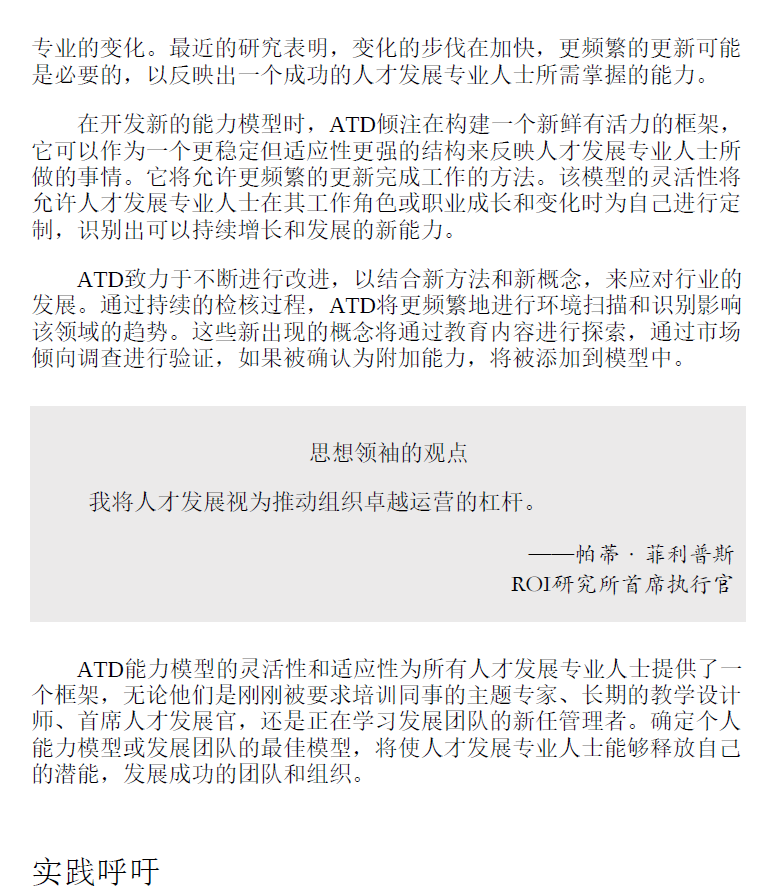 专业的变化。最近的研究表明，变化的步伐在加快，更频繁的更新可能是必要的，以反映出一个成功的人才发展专业人士所需掌握的能力。

在开发新的能力模型时，ATD倾注在构建一个新鲜有活力的框架，它可以作为一个更稳定但适应性更强的结构来反映人才发展专业人士所做的事情。它将允许更频繁的更新完成工作的方法。该模型的灵活性将允许人才发展专业人士在其工作角色或职业成长和变化时为自己进行定制，识别出可以持续增长和发展的新能力。

ATD致力于不断进行改进，以结合新方法和新概念，来应对行业的发展。通过持续的检核过程，ATD将更频繁地进行环境扫描和识别影响该领域的趋势。这些新出现的概念将通过教育内容进行探索，通过市场倾向调查进行验证，如果被确认为附加能力，将被添加到模型中。

思想领袖的观点

我将人才发展视为推动组织卓越运营的杠杆。

——帕蒂·菲利普斯
ROI研究所首席执行官

ATD能力模型的灵活性和适应性为所有人才发展专业人士提供了一个框架，无论他们是刚刚被要求培训同事的主题专家、长期的教学设计师、首席人才发展官，还是正在学习发展团队的新任管理者。确定个人能力模型或发展团队的最佳模型，将使人才发展专业人士能够释放自己的潜能，发展成功的团队和组织。

实践呼吁